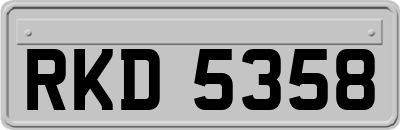 RKD 5358